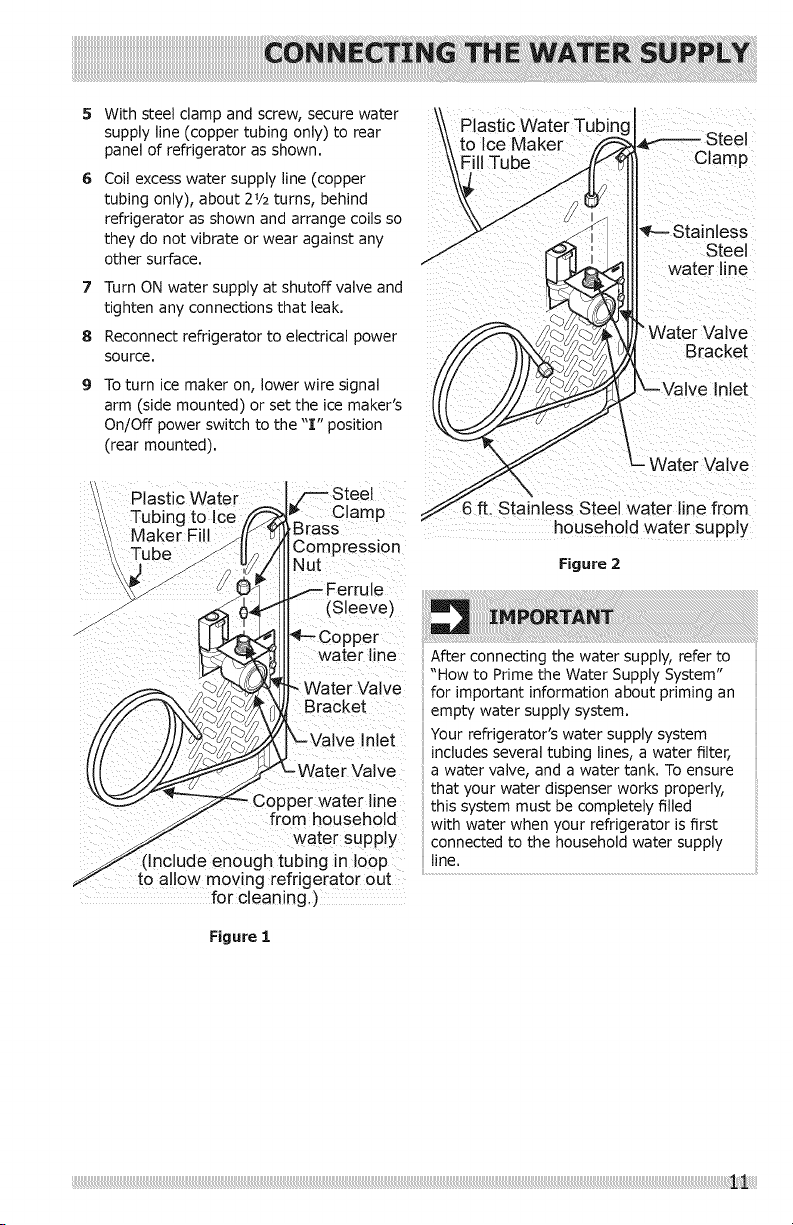 CONNECTING THE WATER SUPPLY

5 With steel clamp and screw, secure water supply line (copper tubing only) to rear panel of refrigerator as shown.

6 Coil excess water supply line (copper tubing only), about 2½ turns, behind refrigerator as shown and arrange coils so they do not vibrate or wear against any other surface.

7 Turn ON water supply at shutoff valve and tighten any connections that leak.

8 Reconnect refrigerator to electrical power source.

9 To turn ice maker on, lower wire signal arm (side mounted) or set the ice maker's On/Off power switch to the "I" position (rear mounted).

Plastic Water Tubing to Ice Maker Fill Tube
Steel Clamp
Brass Compression Nut
Ferrule (Sleeve)
Copper water line
Water Valve Bracket
Valve Inlet
Water Valve
Copper water line from household water supply
(Include enough tubing in loop to allow moving refrigerator out for cleaning.)

Figure 1

Plastic Water Tubing to Ice Maker Fill Tube
Steel Clamp
Stainless Steel water line
Water Valve Bracket
Valve Inlet
Water Valve
6 ft. Stainless Steel water line from household water supply

Figure 2

IMPORTANT

After connecting the water supply, refer to "How to Prime the Water Supply System" for important information about priming an empty water supply system.

Your refrigerator's water supply system includes several tubing lines, a water filter, a water valve, and a water tank. To ensure that your water dispenser works properly, this system must be completely filled with water when your refrigerator is first connected to the household water supply line.

11